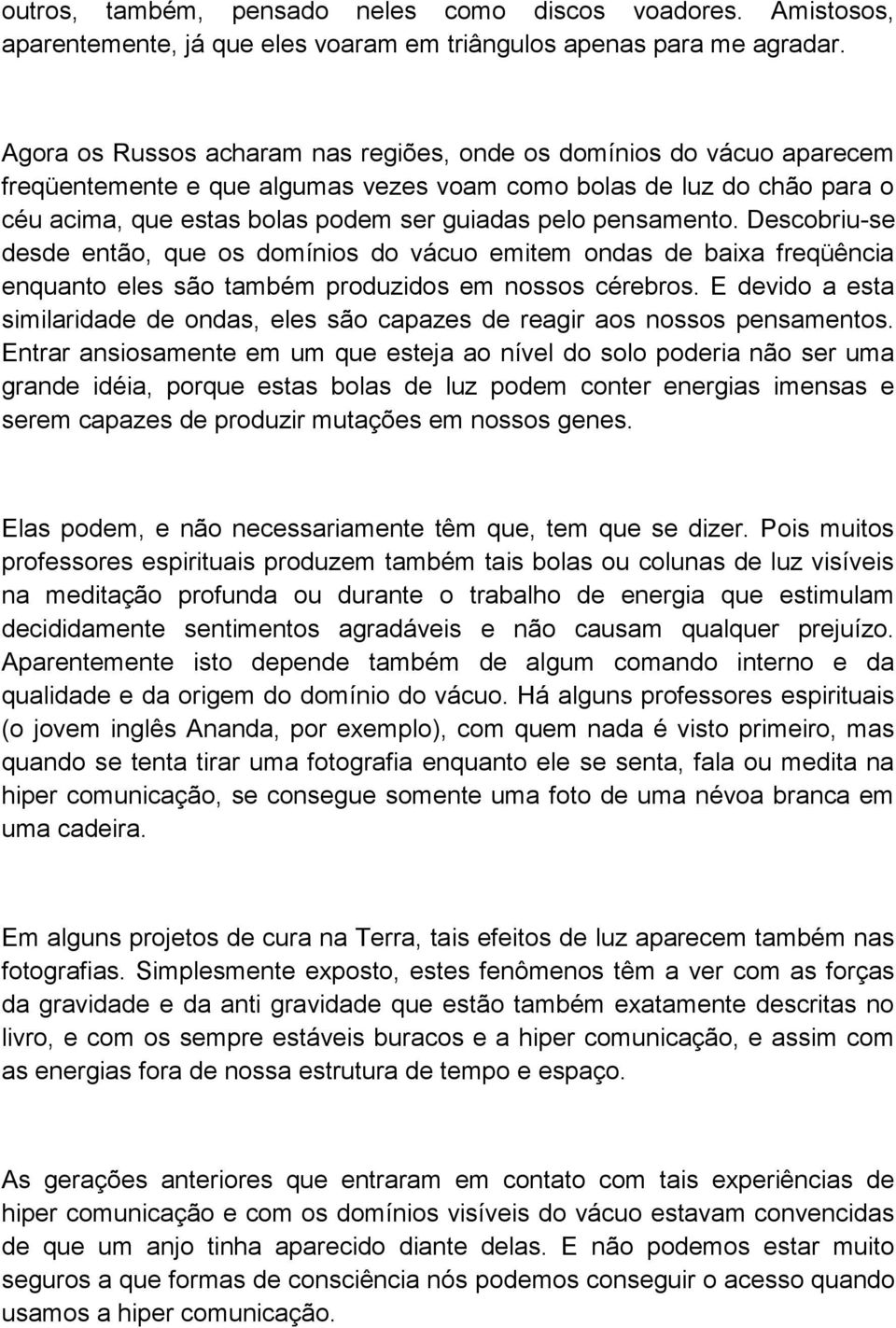 outros, também, pensado neles como discos voadores. Amistosos, aparentemente, já que eles voaram em triângulos apenas para me agradar.

Agora os Russos acharam nas regiões, onde os domínios do vácuo aparecem freqüentemente e que algumas vezes voam como bolas de luz do chão para o céu acima, que estas bolas podem ser guiadas pelo pensamento. Descobriu-se desde então, que os domínios do vácuo emitem ondas de baixa freqüência enquanto eles são também produzidos em nossos cérebros. E devido a esta similaridade de ondas, eles são capazes de reagir aos nossos pensamentos. Entrar ansiosamente em um que esteja ao nível do solo poderia não ser uma grande idéia, porque estas bolas de luz podem conter energias imensas e serem capazes de produzir mutações em nossos genes.

Elas podem, e não necessariamente têm que, tem que se dizer. Pois muitos professores espirituais produzem também tais bolas ou colunas de luz visíveis na meditação profunda ou durante o trabalho de energia que estimulam decididamente sentimentos agradáveis e não causam qualquer prejuízo. Aparentemente isto depende também de algum comando interno e da qualidade e da origem do domínio do vácuo. Há alguns professores espirituais (o jovem inglês Ananda, por exemplo), com quem nada é visto primeiro, mas quando se tenta tirar uma fotografia enquanto ele se senta, fala ou medita na hiper comunicação, se consegue somente uma foto de uma névoa branca em uma cadeira.

Em alguns projetos de cura na Terra, tais efeitos de luz aparecem também nas fotografias. Simplesmente exposto, estes fenômenos têm a ver com as forças da gravidade e da anti gravidade que estão também exatamente descritas no livro, e com os sempre estáveis buracos e a hiper comunicação, e assim com as energias fora de nossa estrutura de tempo e espaço.

As gerações anteriores que entraram em contato com tais experiências de hiper comunicação e com os domínios visíveis do vácuo estavam convencidas de que um anjo tinha aparecido diante delas. E não podemos estar muito seguros a que formas de consciência nós podemos conseguir o acesso quando usamos a hiper comunicação.